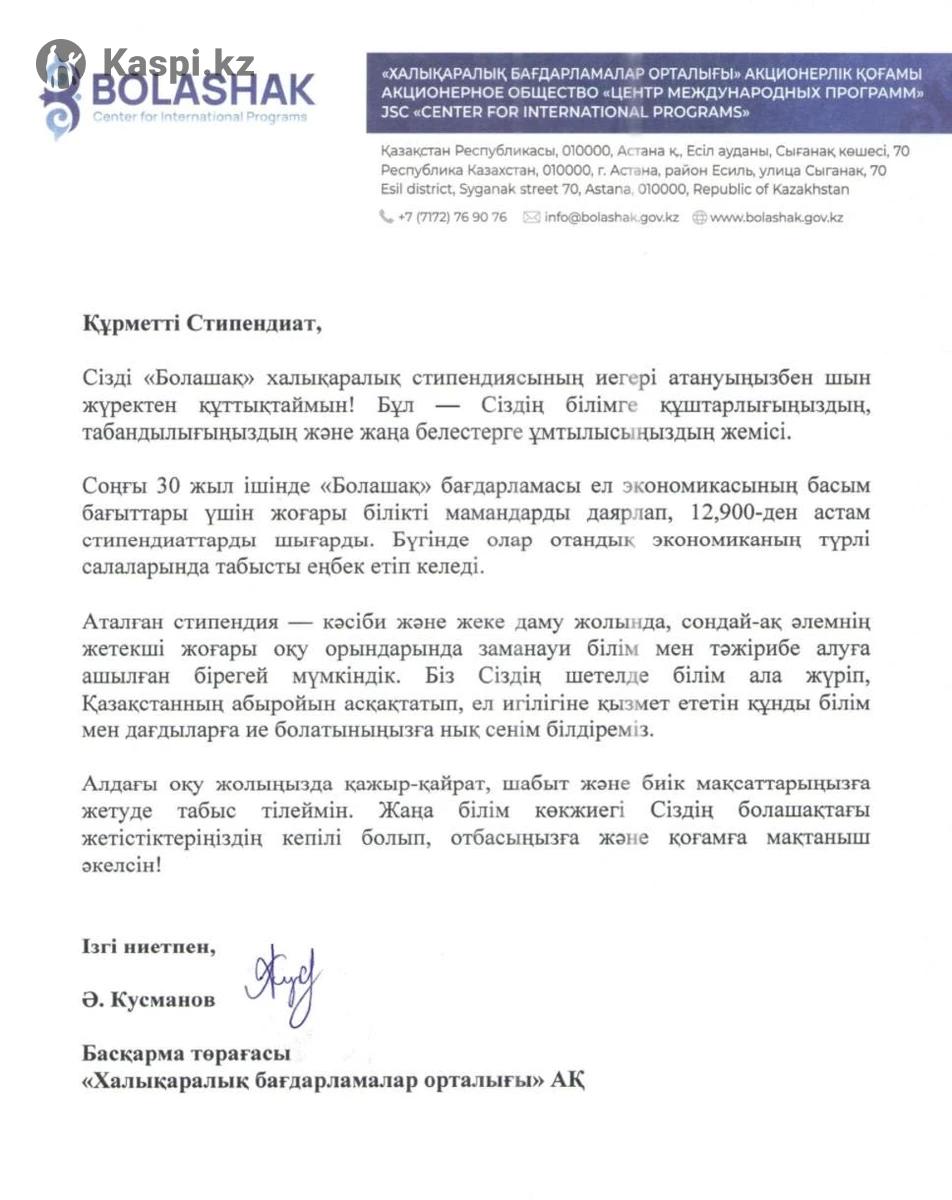 Kaspi.kz

BOLASHAK
Center for International Programs

«ХАЛЫҚАРАЛЫҚ БАҒДАРЛАМАЛАР ОРТАЛЫҒЫ» АКЦИОНЕРЛІК ҚОҒАМЫ
АКЦИОНЕРНОЕ ОБЩЕСТВО «ЦЕНТР МЕЖДУНАРОДНЫХ ПРОГРАММ»
JSC «CENTER FOR INTERNATIONAL PROGRAMS»

Қазақстан Республикасы, 010000, Астана қ., Есіл ауданы, Сығанақ көшесі, 70
Республика Казахстан, 010000, г. Астана, район Есиль, улица Сыганак, 70
Esil district, Syganak street 70, Astana, 010000, Republic of Kazakhstan

+7 (7172) 76 90 76 info@bolashak.gov.kz www.bolashak.gov.kz

Құрметті Стипендиат,

Сізді «Болашақ» халықаралық стипендиясының иегері атануыңызбен шын жүректен құттықтаймын! Бұл — Сіздің білімге құштарлығыңыздың, табандылығыңыздың және жаңа белестерге ұмтылысыңыздың жемісі.

Соңғы 30 жыл ішінде «Болашақ» бағдарламасы ел экономикасының басым бағыттары үшін жоғары білікті мамандарды даярлап, 12,900-ден астам стипендиаттарды шығарды. Бүгінде олар отандық экономиканың түрлі салаларында табысты еңбек етіп келеді.

Аталған стипендия — кәсіби және жеке даму жолында, сондай-ақ әлемнің жетекші жоғары оқу орындарында заманауи білім мен тәжірибе алуға ашылған бірегей мүмкіндік. Біз Сіздің шетелде білім ала жүріп, Қазақстанның абыройын асқақтатып, ел игілігіне қызмет ететін құнды білім мен дағдыларға ие болатыныңызға нық сенім білдіреміз.

Алдағы оқу жолыңызда қажыр-қайрат, шабыт және биік мақсаттарыңызға жетуде табыс тілеймін. Жаңа білім көкжиегі Сіздің болашақтағы жетістіктеріңіздің кепілі болып, отбасыңызға және қоғамға мақтаныш әкелсін!

Ізгі ниетпен,

Ә. Кусманов

Басқарма төрағасы
«Халықаралық бағдарламалар орталығы» АҚ